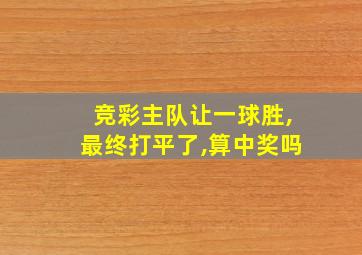 竞彩主队让一球胜,
最终打平了,算中奖吗